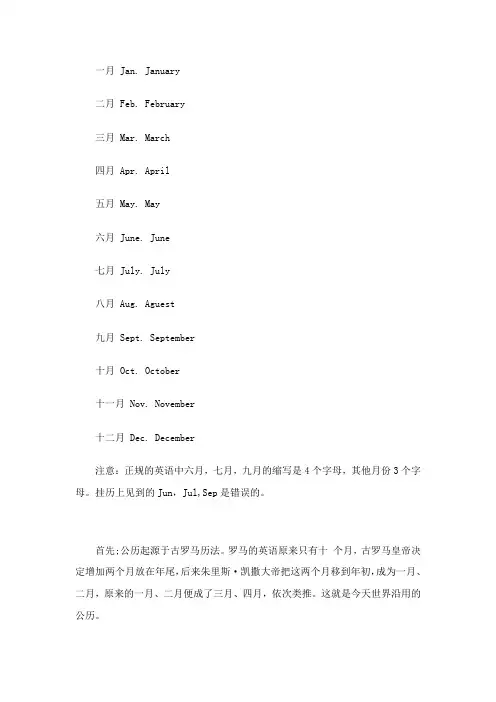 一月 Jan. January

二月 Feb. February

三月 Mar. March

四月 Apr. April

五月 May. May

六月 June. June

七月 July. July

八月 Aug. Aguest

九月 Sept. September

十月 Oct. October

十一月 Nov. November

十二月 Dec. December

注意：正规的英语中六月，七月，九月的缩写是 4 个字母，其他月份 3 个字母。挂历上见到的 Jun，Jul,Sep 是错误的。

首先:公历起源于古罗马历法。罗马的英语原来只有十 个月，古罗马皇帝决定增加两个月放在年尾，后来朱里斯·凯撒大帝把这两个月移到年初，成为一月、二月，原来的一月、二月便成了三月、四月，依次类推。这就是今天世界沿用的公历。